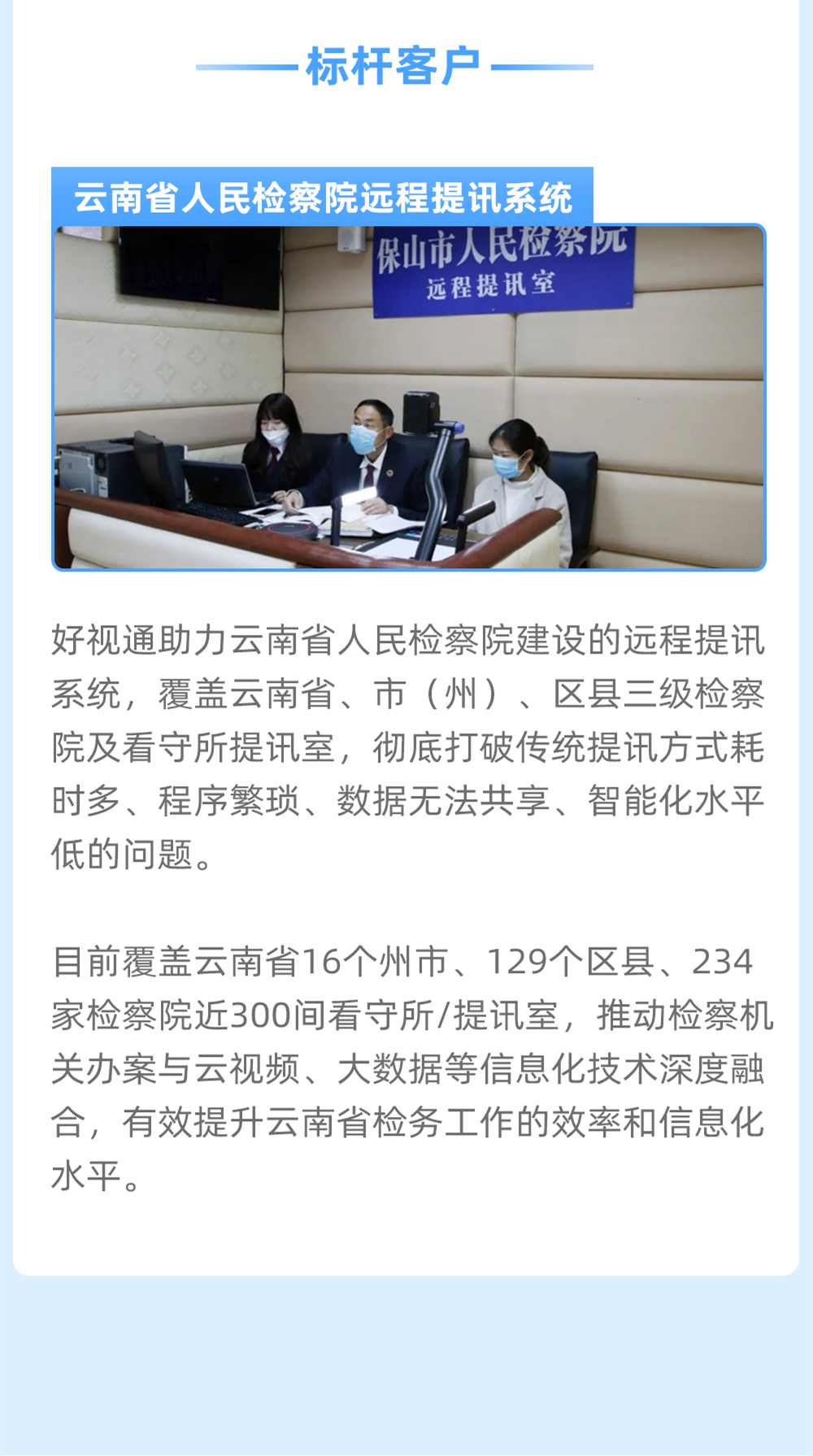 标杆客户

云南省人民检察院远程提讯系统

保山市人民检察院
远程提讯室

好视通助力云南省人民检察院建设的远程提讯系统，覆盖云南省、市（州）、区县三级检察院及看守所提讯室，彻底打破传统提讯方式耗时多、程序繁琐、数据无法共享、智能化水平低的问题。

目前覆盖云南省16个州市、129个区县、234家检察院近300间看守所/提讯室，推动检察机关办案与云视频、大数据等信息化技术深度融合，有效提升云南省检务工作的效率和信息化水平。